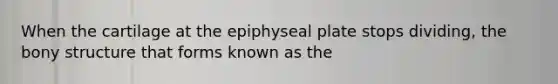 When the cartilage at the epiphyseal plate stops dividing, the bony structure that forms known as the